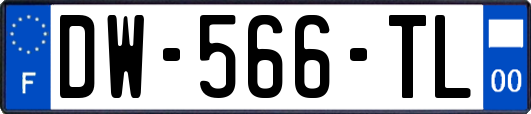 F

DW-566-TL

00